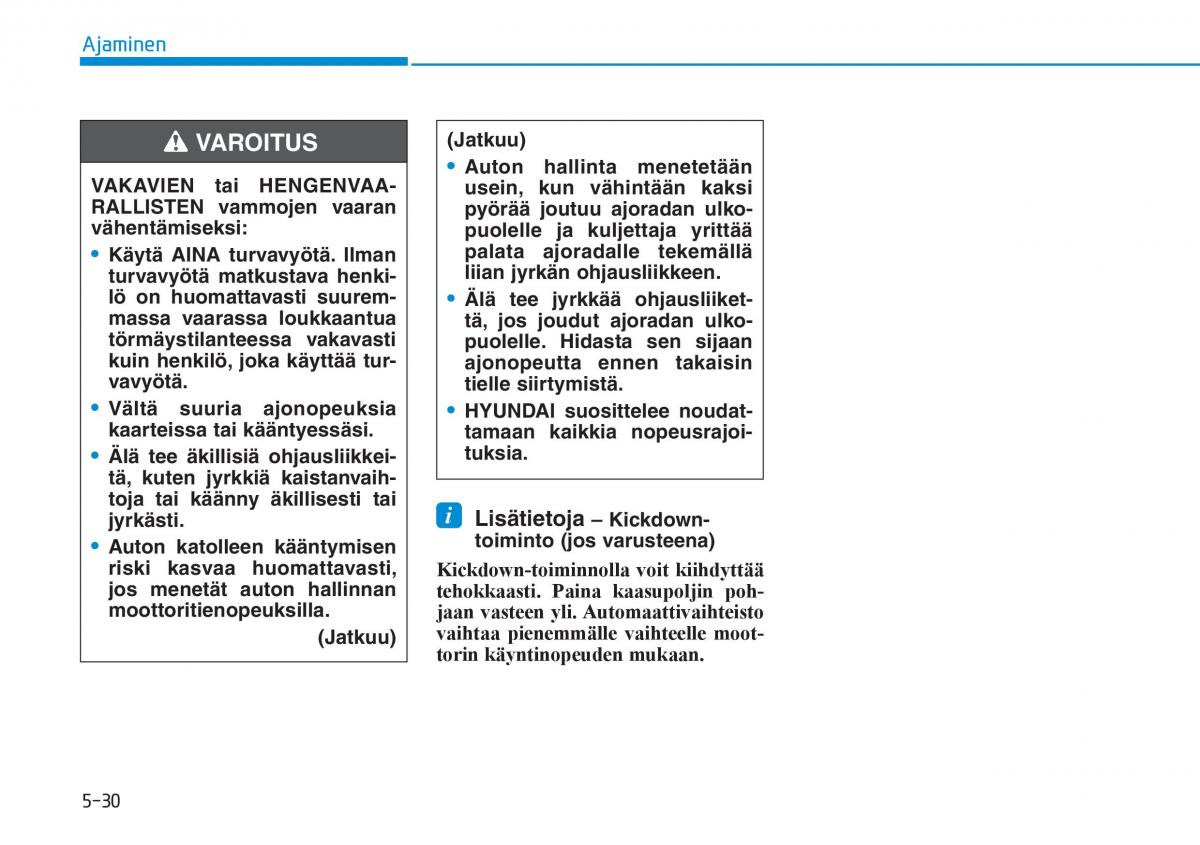 Ajaminen

VAROITUS

VAKAVIEN tai HENGENVAARALLISTEN vammojen vaaran vähentämiseksi:

• Käytä AINA turvavyötä. Ilman turvavyötä matkustava henkilö on huomattavasti suuremmassa vaarassa loukkaantua törmäystilanteessa vakavasti kuin henkilö, joka käyttää turvavyötä.

• Vältä suuria ajonopeuksia kaarteissa tai kääntyessäsi.

• Älä tee äkillisiä ohjausliikkeitä, kuten jyrkkiä kaistanvaihtoja tai käänny äkillisesti tai jyrkästi.

• Auton katolleen kääntymisen riski kasvaa huomattavasti, jos menetät auton hallinnan moottoritienopeuksilla.

(Jatkuu)

(Jatkuu)

• Auton hallinta menetetään usein, kun vähintään kaksi pyörää joutuu ajoradan ulkopuolelle ja kuljettaja yrittää palata ajoradalle tekemällä liian jyrkän ohjausliikkeen.

• Älä tee jyrkkää ohjausliikettä, jos joudut ajoradan ulkopuolelle. Hidasta sen sijaan ajonopeutta ennen takaisin tielle siirtymistä.

• HYUNDAI suosittelee noudattamaan kaikkia nopeusrajoituksia.

i Lisätietoja – Kickdown-toiminto (jos varusteena)

Kickdown-toiminnolla voit kiihdyttää tehokkaasti. Paina kaasupoljin pohjaan vasteen yli. Automaattivaihteisto vaihtaa pienemmälle vaihteelle moottorin käyntinopeuden mukaan.

5-30